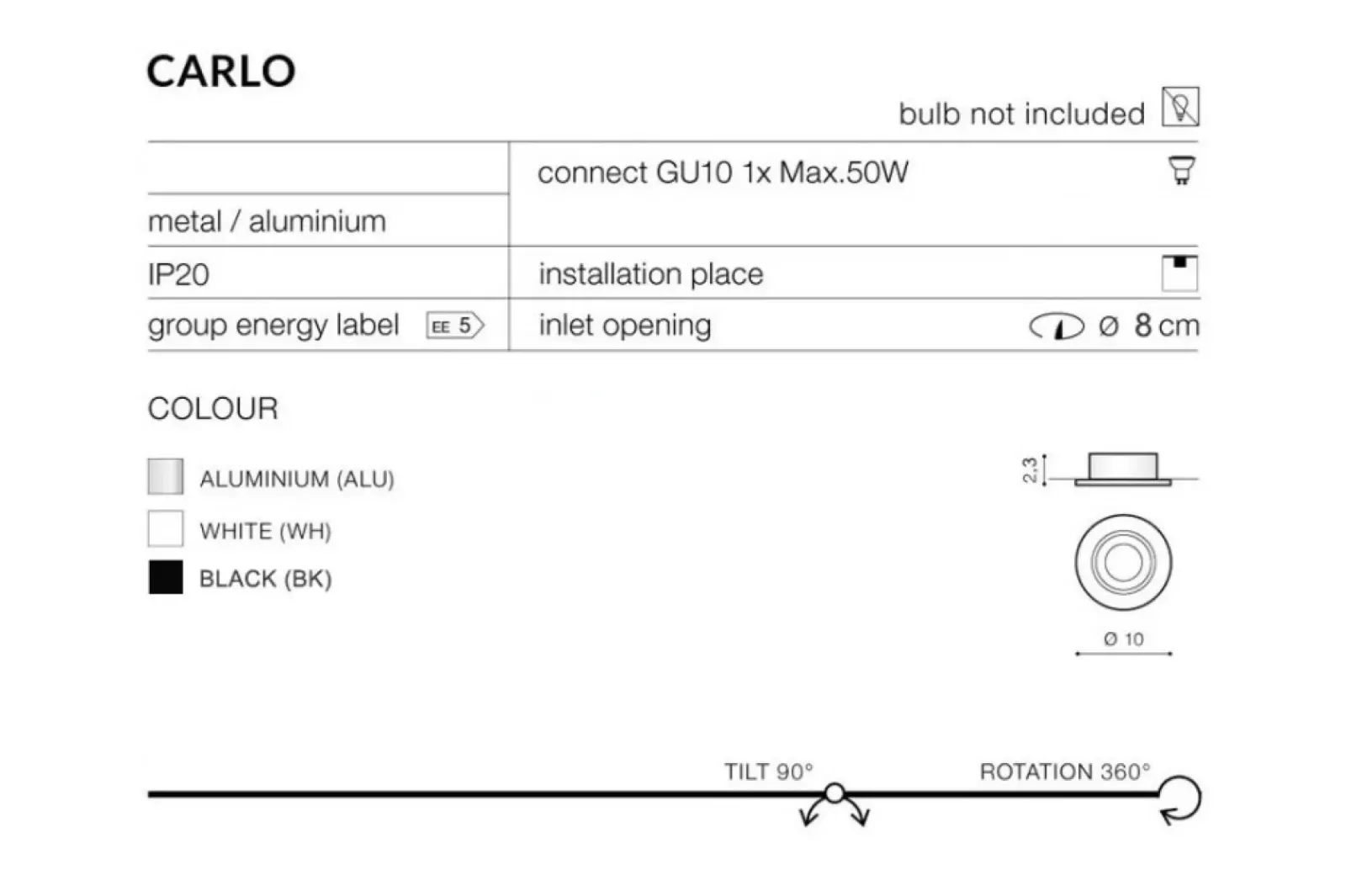 CARLO

bulb not included

|  | connect GU10 1x Max.50W |
|---|---|
| metal / aluminium |  |
| IP20 | installation place |
| group energy label EE 5 | inlet opening Ø 8 cm |

COLOUR

ALUMINIUM (ALU)

WHITE (WH)

BLACK (BK)

2.3

Ø 10

TILT 90°

ROTATION 360°